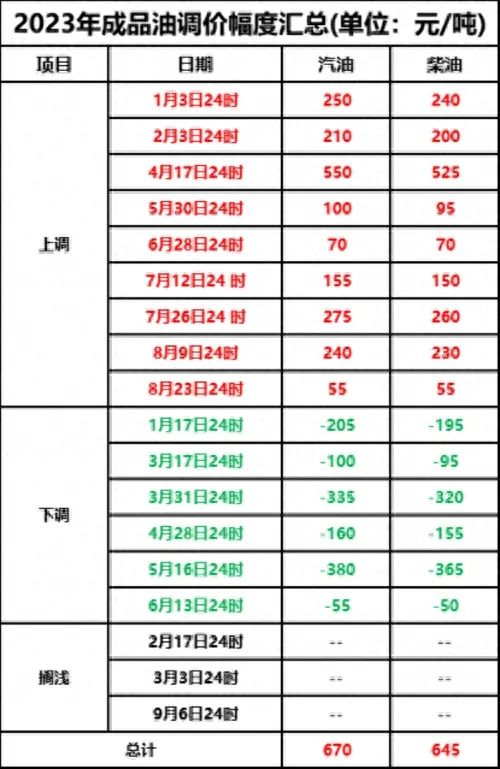 2023年成品油调价幅度汇总(单位：元/吨)

| 项目 | 日期 | 汽油 | 柴油 |
|---|---|---|---|
| 上调 | 1月3日24时 | 250 | 240 |
| | 2月3日24时 | 210 | 200 |
| | 4月17日24时 | 550 | 525 |
| | 5月30日24时 | 100 | 95 |
| | 6月28日24时 | 70 | 70 |
| | 7月12日24 时 | 155 | 150 |
| | 7月26日24 时 | 275 | 260 |
| | 8月9日24时 | 240 | 230 |
| | 8月23日24时 | 55 | 55 |
| 下调 | 1月17日24时 | -205 | -195 |
| | 3月17日24时 | -100 | -95 |
| | 3月31日24时 | -335 | -320 |
| | 4月28日24时 | -160 | -155 |
| | 5月16日24时 | -380 | -365 |
| | 6月13日24时 | -55 | -50 |
| 搁浅 | 2月17日24时 | -- | -- |
| | 3月3日24时 | -- | -- |
| | 9月6日24时 | -- | -- |
| 总计 | | 670 | 645 |